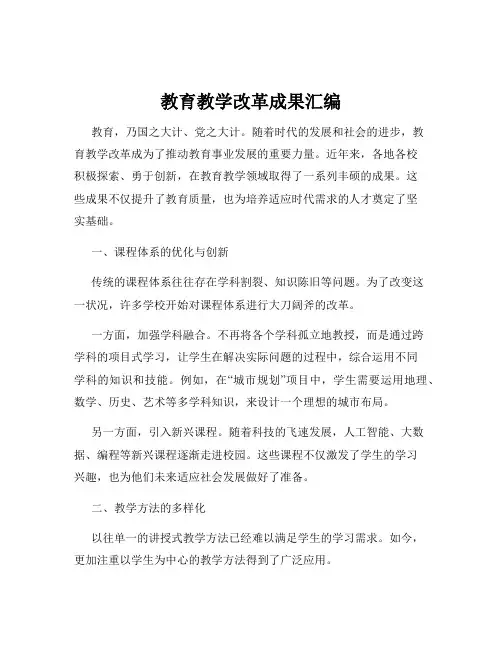 教育教学改革成果汇编

教育，乃国之大计、党之大计。随着时代的发展和社会的进步，教育教学改革成为了推动教育事业发展的重要力量。近年来，各地各校积极探索、勇于创新，在教育教学领域取得了一系列丰硕的成果。这些成果不仅提升了教育质量，也为培养适应时代需求的人才奠定了坚实基础。

一、课程体系的优化与创新

传统的课程体系往往存在学科割裂、知识陈旧等问题。为了改变这一状况，许多学校开始对课程体系进行大刀阔斧的改革。

一方面，加强学科融合。不再将各个学科孤立地教授，而是通过跨学科的项目式学习，让学生在解决实际问题的过程中，综合运用不同学科的知识和技能。例如，在“城市规划”项目中，学生需要运用地理、数学、历史、艺术等多学科知识，来设计一个理想的城市布局。

另一方面，引入新兴课程。随着科技的飞速发展，人工智能、大数据、编程等新兴课程逐渐走进校园。这些课程不仅激发了学生的学习兴趣，也为他们未来适应社会发展做好了准备。

二、教学方法的多样化

以往单一的讲授式教学方法已经难以满足学生的学习需求。如今，更加注重以学生为中心的教学方法得到了广泛应用。